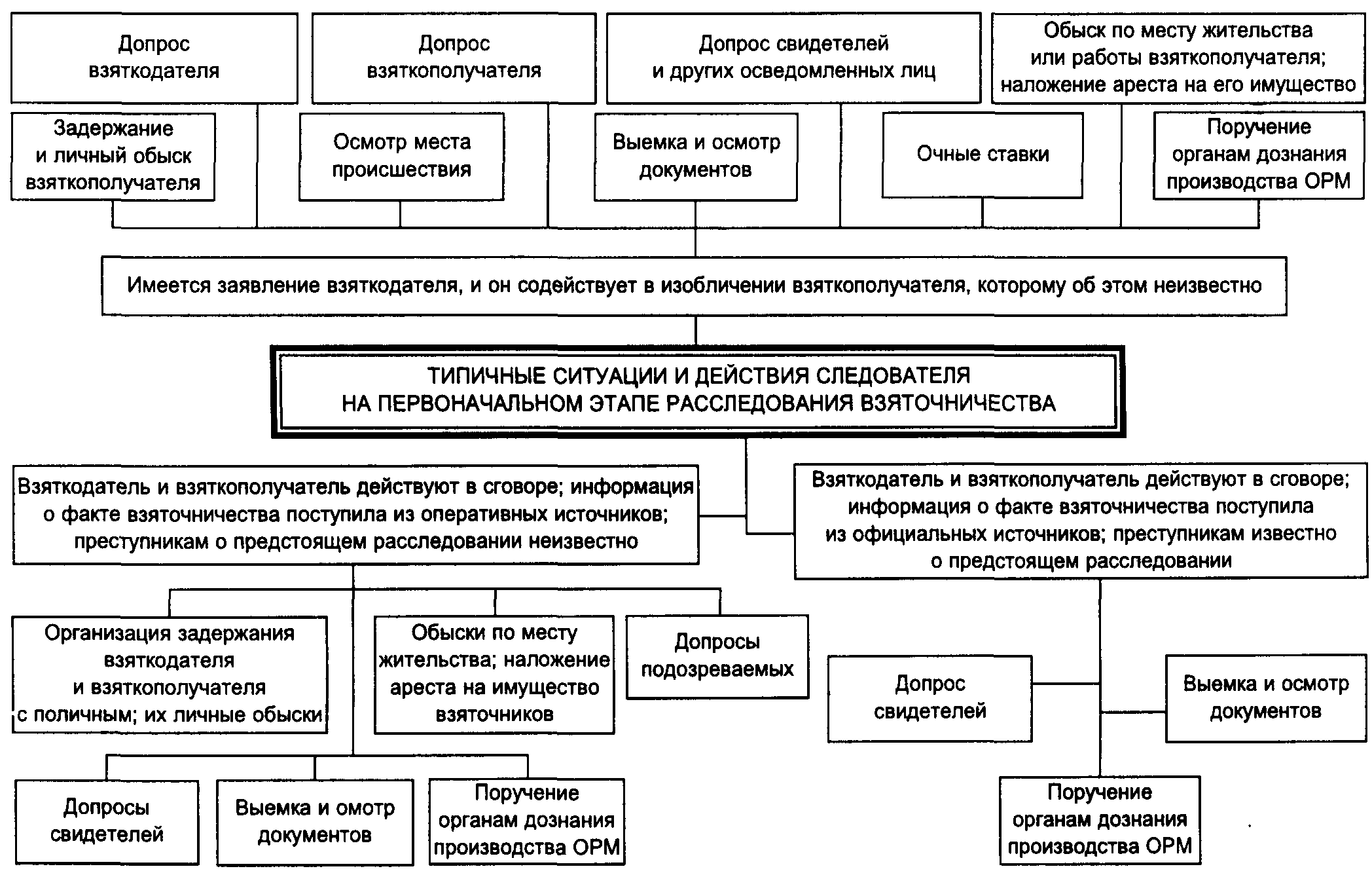 Допрос взяткодателя

Допрос взяткополучателя

Допрос свидетелей и других осведомленных лиц

Обыск по месту жительства или работы взяткополучателя; наложение ареста на его имущество

Задержание и личный обыск взяткополучателя

Осмотр места происшествия

Выемка и осмотр документов

Очные ставки

Поручение органам дознания производства ОРМ

Имеется заявление взяткодателя, и он содействует в изобличении взяткополучателя, которому об этом неизвестно

ТИПИЧНЫЕ СИТУАЦИИ И ДЕЙСТВИЯ СЛЕДОВАТЕЛЯ НА ПЕРВОНАЧАЛЬНОМ ЭТАПЕ РАССЛЕДОВАНИЯ ВЗЯТОЧНИЧЕСТВА

Взяткодатель и взяткополучатель действуют в сговоре; информация о факте взяточничества поступила из оперативных источников; преступникам о предстоящем расследовании неизвестно

Взяткодатель и взяткополучатель действуют в сговоре; информация о факте взяточничества поступила из официальных источников; преступникам известно о предстоящем расследовании

Организация задержания взяткодателя и взяткополучателя с поличным; их личные обыски

Обыски по месту жительства; наложение ареста на имущество взяточников

Допросы подозреваемых

Допрос свидетелей

Выемка и осмотр документов

Допросы свидетелей

Выемка и омотр документов

Поручение органам дознания производства ОРМ

Поручение органам дознания производства ОРМ